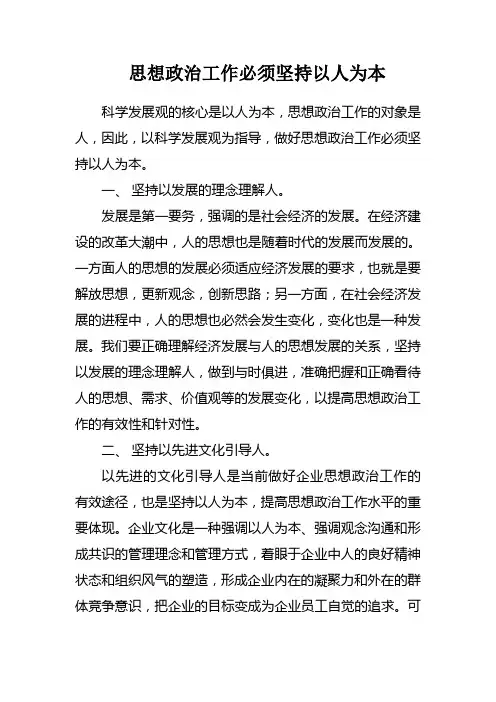 思想政治工作必须坚持以人为本

科学发展观的核心是以人为本，思想政治工作的对象是人，因此，以科学发展观为指导，做好思想政治工作必须坚持以人为本。

一、 坚持以发展的理念理解人。

发展是第一要务，强调的是社会经济的发展。在经济建设的改革大潮中，人的思想也是随着时代的发展而发展的。一方面人的思想的发展必须适应经济发展的要求，也就是要解放思想，更新观念，创新思路；另一方面，在社会经济发展的进程中，人的思想也必然会发生变化，变化也是一种发展。我们要正确理解经济发展与人的思想发展的关系，坚持以发展的理念理解人，做到与时俱进，准确把握和正确看待人的思想、需求、价值观等的发展变化，以提高思想政治工作的有效性和针对性。

二、 坚持以先进文化引导人。

以先进的文化引导人是当前做好企业思想政治工作的有效途径，也是坚持以人为本，提高思想政治工作水平的重要体现。企业文化是一种强调以人为本、强调观念沟通和形成共识的管理理念和管理方式，着眼于企业中人的良好精神状态和组织风气的塑造，形成企业内在的凝聚力和外在的群体竞争意识，把企业的目标变成为企业员工自觉的追求。可